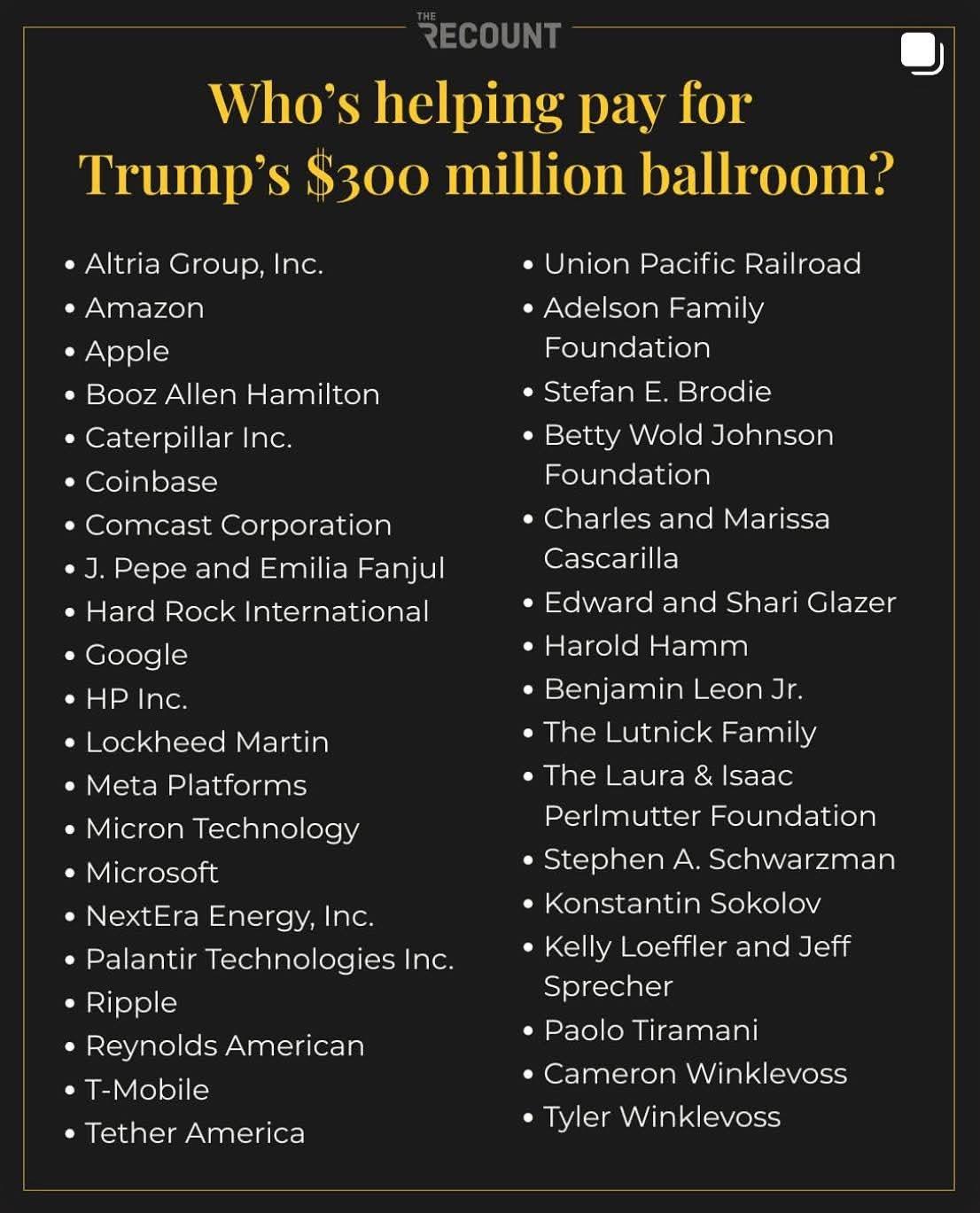 THE RECOUNT

Who's helping pay for Trump's $300 million ballroom?

• Altria Group, Inc.
• Amazon
• Apple
• Booz Allen Hamilton
• Caterpillar Inc.
• Coinbase
• Comcast Corporation
• J. Pepe and Emilia Fanjul
• Hard Rock International
• Google
• HP Inc.
• Lockheed Martin
• Meta Platforms
• Micron Technology
• Microsoft
• NextEra Energy, Inc.
• Palantir Technologies Inc.
• Ripple
• Reynolds American
• T-Mobile
• Tether America

• Union Pacific Railroad
• Adelson Family Foundation
• Stefan E. Brodie
• Betty Wold Johnson Foundation
• Charles and Marissa Cascarilla
• Edward and Shari Glazer
• Harold Hamm
• Benjamin Leon Jr.
• The Lutnick Family
• The Laura & Isaac Perlmutter Foundation
• Stephen A. Schwarzman
• Konstantin Sokolov
• Kelly Loeffler and Jeff Sprecher
• Paolo Tiramani
• Cameron Winklevoss
• Tyler Winklevoss